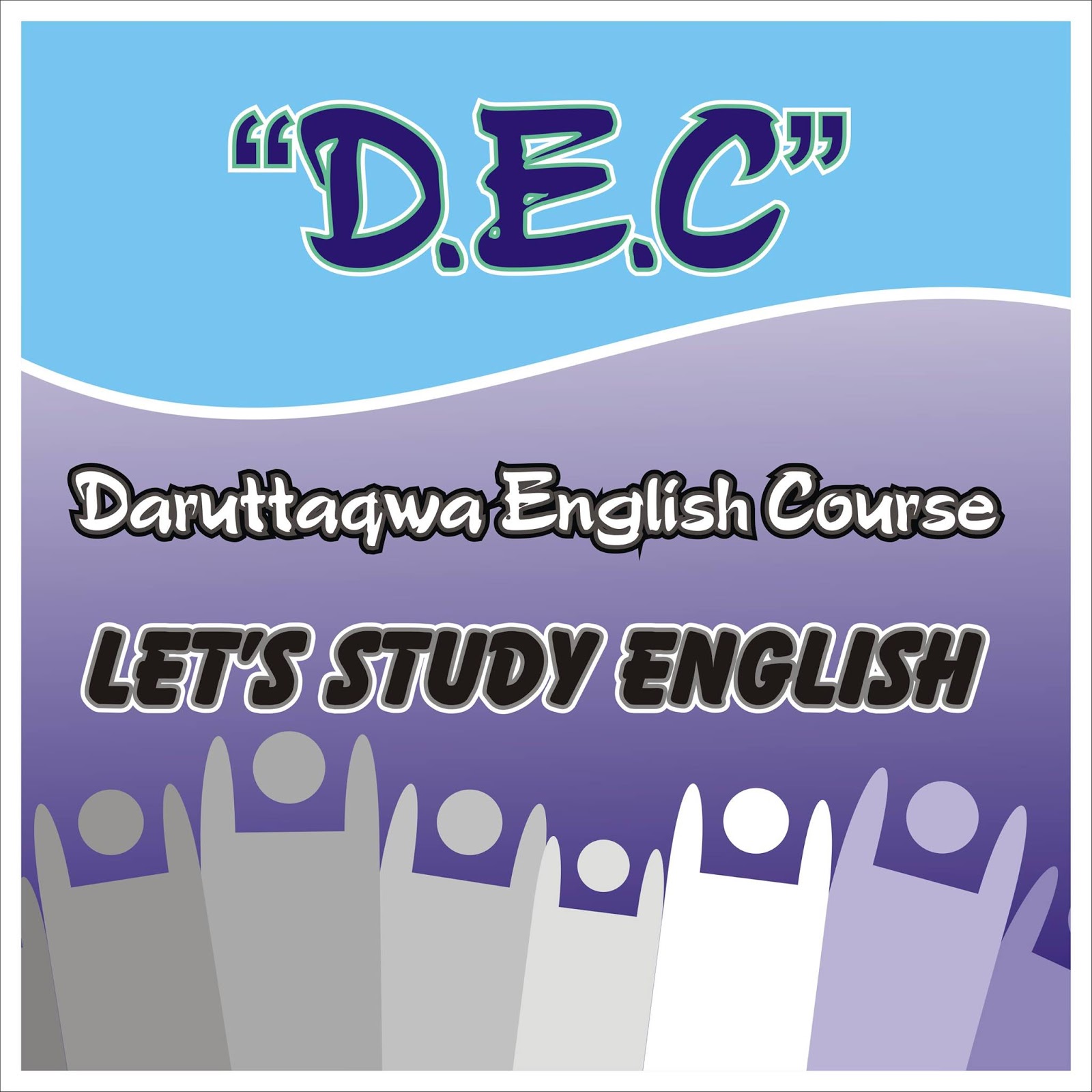 "D.E.C"

Daruttaqwa English Course

LET'S STUDY ENGLISH